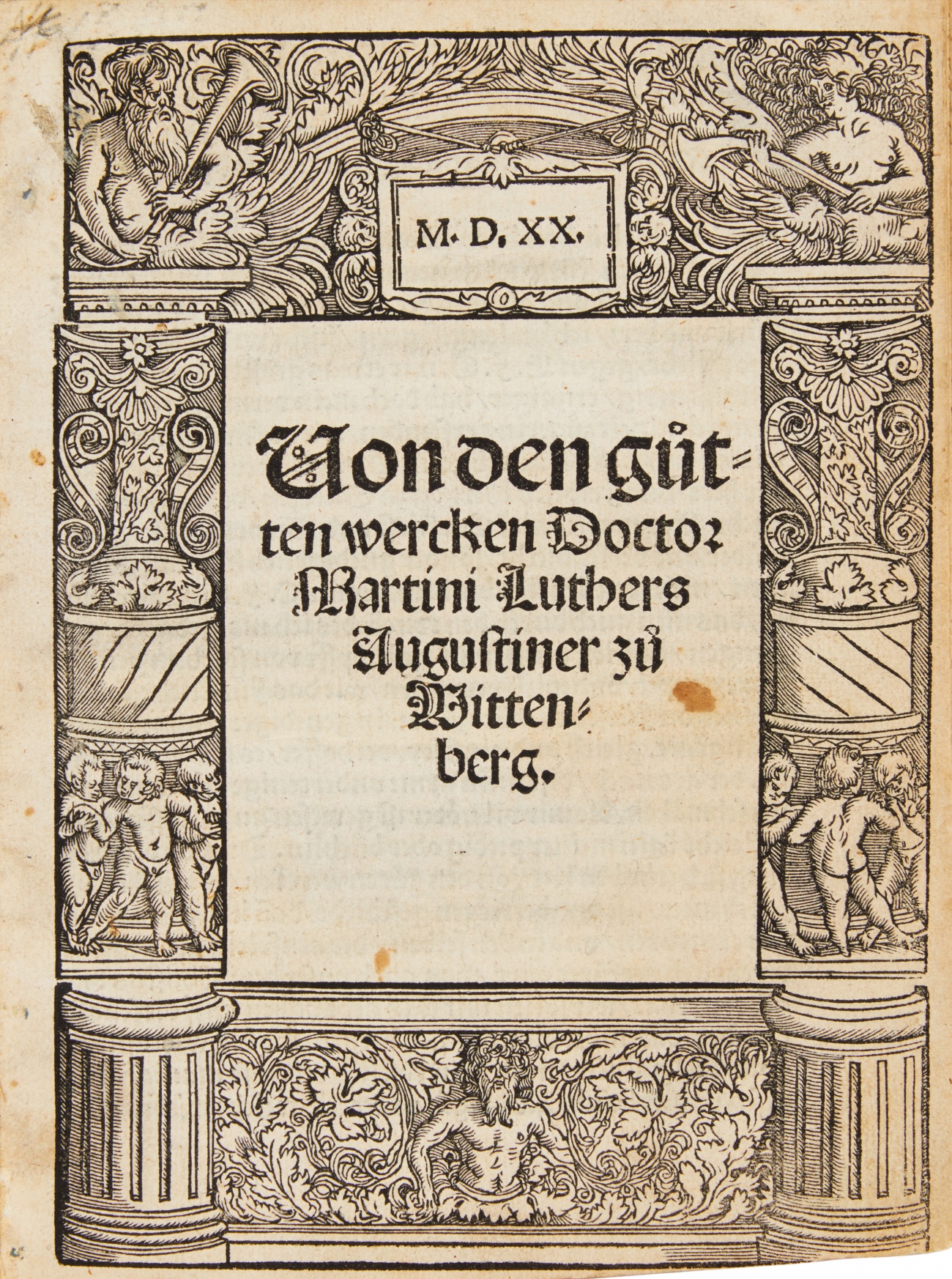 M. D. XX.

Von den gůtten wercken Doctor Martini Luthers Augustiner zů Wittenberg.